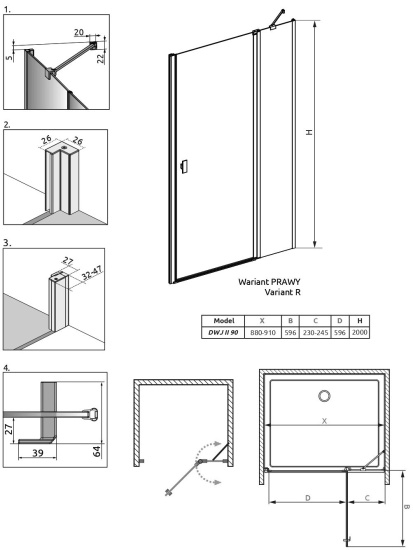 1.

20

5

22

2.

26 26

3.

27

32-47

4.

27

39

64

H

Wariant PRAWY
Variant R

| Model | X | B | C | D | H |
|---|---|---|---|---|---|
| DWJ II 90 | 880-910 | 596 | 230-245 | 596 | 2000 |

X

D

C

B